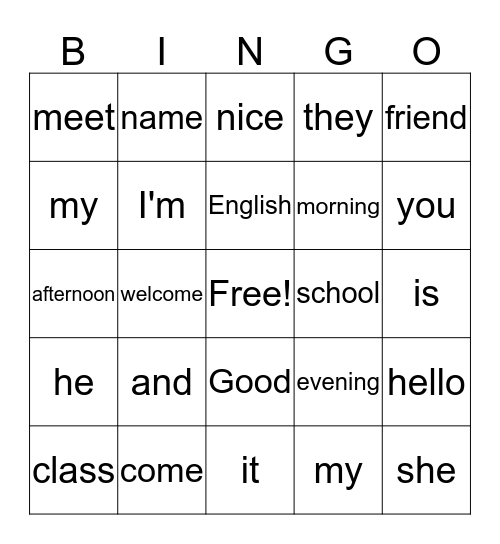 | B | I | N | G | O |
|---|---|---|---|---|
| meet | name | nice | they | friend |
| my | I'm | English | morning | you |
| afternoon | welcome | Free! | school | is |
| he | and | Good | evening | hello |
| class | come | it | my | she |